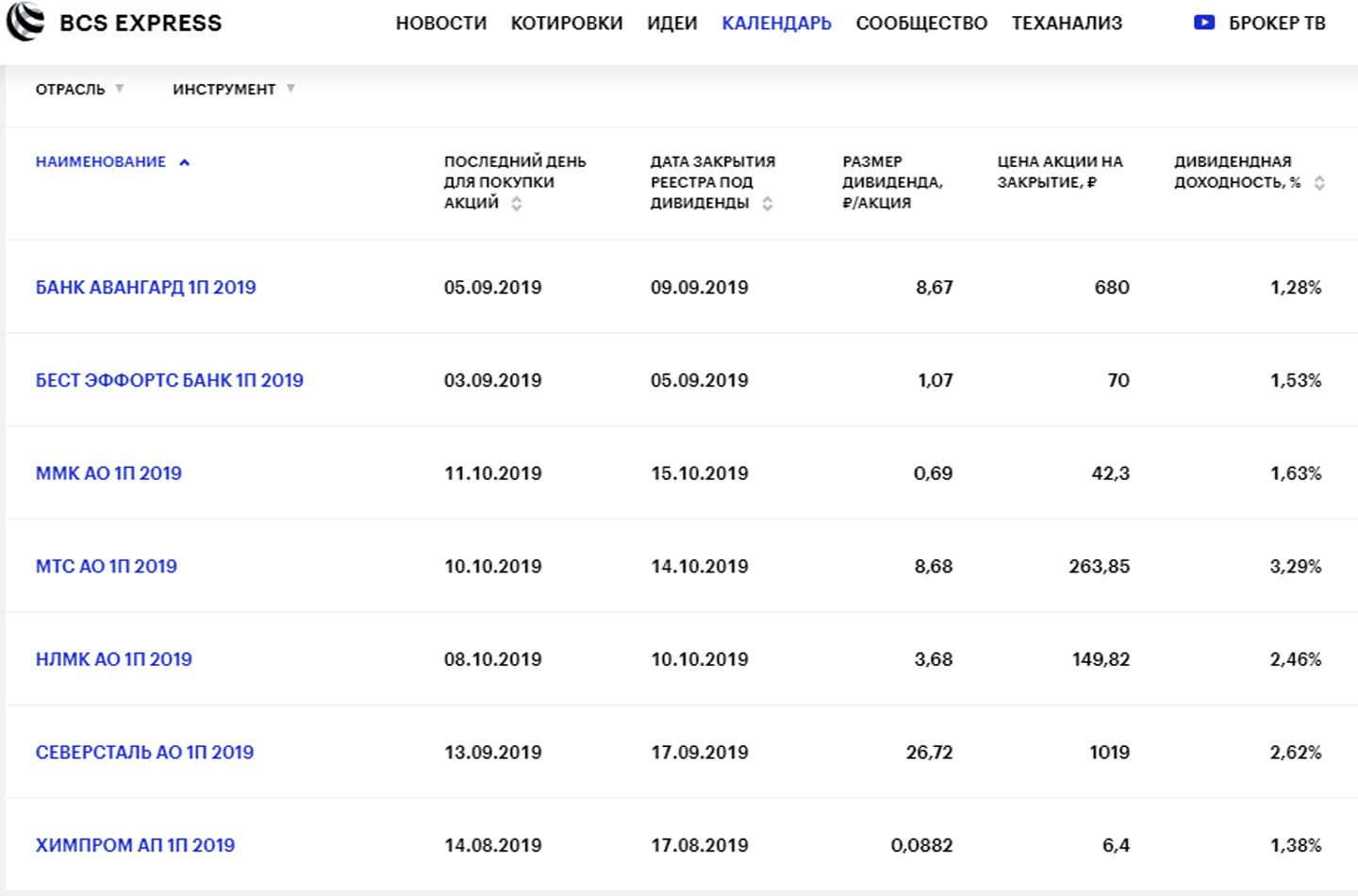 BCS EXPRESS НОВОСТИ КОТИРОВКИ ИДЕИ КАЛЕНДАРЬ СООБЩЕСТВО ТЕХАНАЛИЗ БРОКЕР ТВ

ОТРАСЛЬ ИНСТРУМЕНТ

| НАИМЕНОВАНИЕ | ПОСЛЕДНИЙ ДЕНЬ ДЛЯ ПОКУПКИ АКЦИЙ | ДАТА ЗАКРЫТИЯ РЕЕСТРА ПОД ДИВИДЕНДЫ | РАЗМЕР ДИВИДЕНДА, ₽/АКЦИЯ | ЦЕНА АКЦИИ НА ЗАКРЫТИЕ, ₽ | ДИВИДЕНДНАЯ ДОХОДНОСТЬ, % |
|---|---|---|---|---|---|
| БАНК АВАНГАРД 1П 2019 | 05.09.2019 | 09.09.2019 | 8,67 | 680 | 1,28% |
| БЕСТ ЭФФОРТС БАНК 1П 2019 | 03.09.2019 | 05.09.2019 | 1,07 | 70 | 1,53% |
| ММК АО 1П 2019 | 11.10.2019 | 15.10.2019 | 0,69 | 42,3 | 1,63% |
| МТС АО 1П 2019 | 10.10.2019 | 14.10.2019 | 8,68 | 263,85 | 3,29% |
| НЛМК АО 1П 2019 | 08.10.2019 | 10.10.2019 | 3,68 | 149,82 | 2,46% |
| СЕВЕРСТАЛЬ АО 1П 2019 | 13.09.2019 | 17.09.2019 | 26,72 | 1019 | 2,62% |
| ХИМПРОМ АП 1П 2019 | 14.08.2019 | 17.08.2019 | 0,0882 | 6,4 | 1,38% |